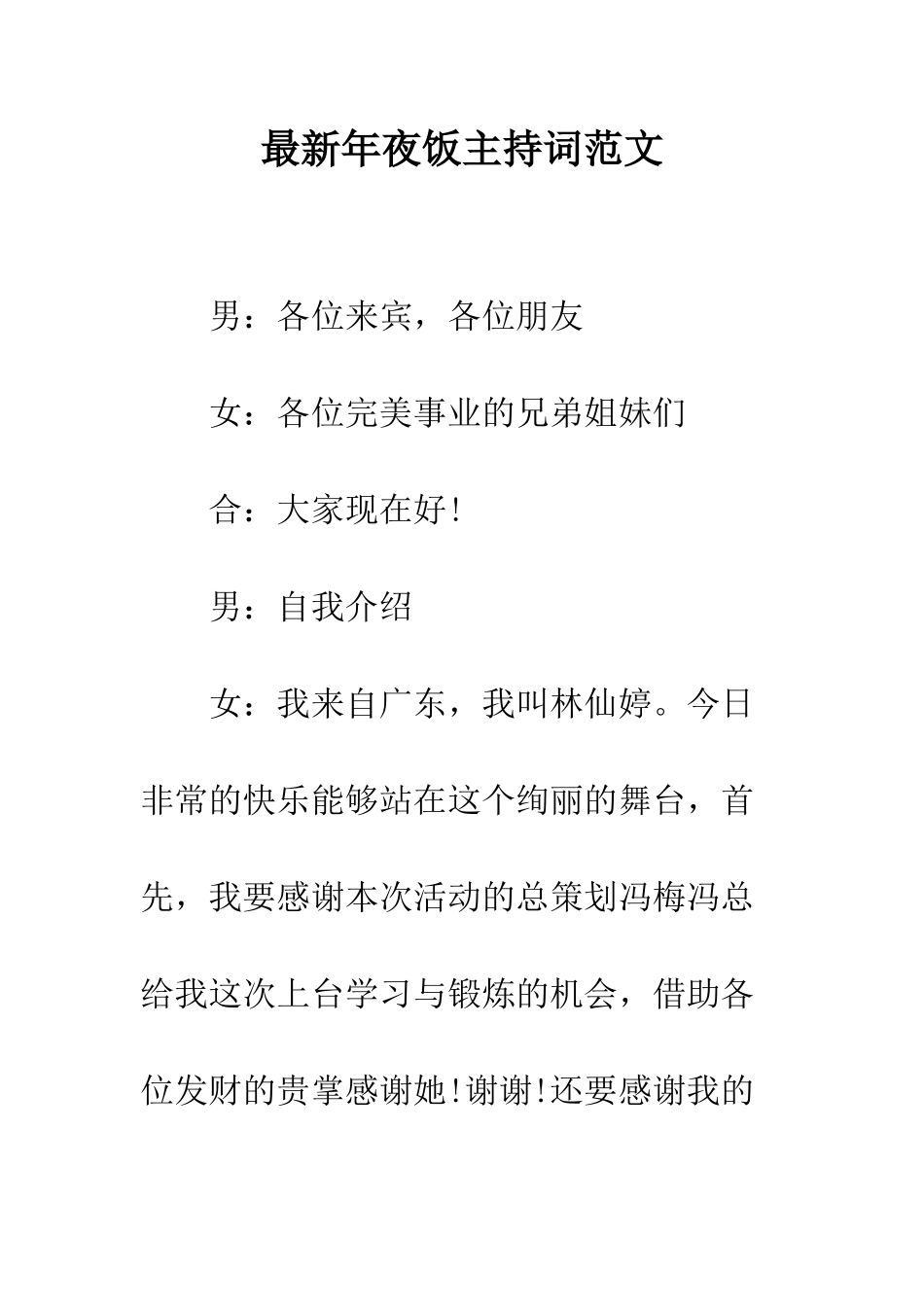 最新年夜饭主持词范文

男：各位来宾，各位朋友

女：各位完美事业的兄弟姐妹们

合：大家现在好!

男：自我介绍

女：我来自广东，我叫林仙婷。今日非常的快乐能够站在这个绚丽的舞台，首先，我要感谢本次活动的总策划冯梅冯总给我这次上台学习与锻炼的机会，借助各位发财的贵掌感谢她!谢谢!还要感谢我的